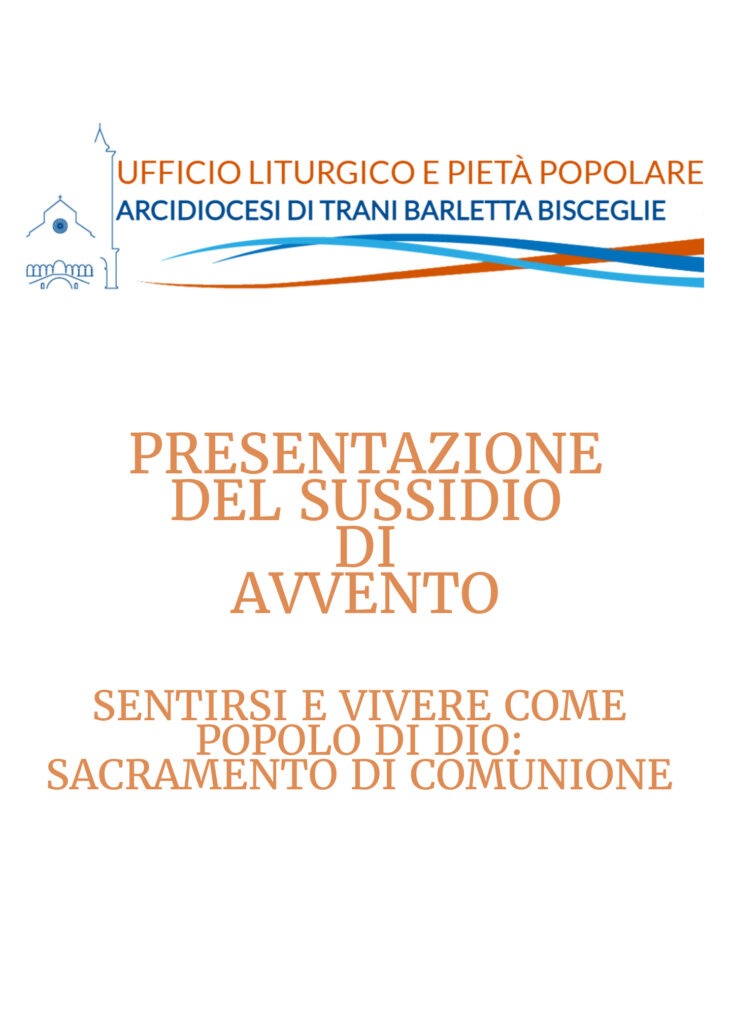 UFFICIO LITURGICO E PIETÀ POPOLARE
ARCIDIOCESI DI TRANI BARLETTA BISCEGLIE

PRESENTAZIONE
DEL SUSSIDIO
DI
AVVENTO

SENTIRSI E VIVERE COME
POPOLO DI DIO:
SACRAMENTO DI COMUNIONE